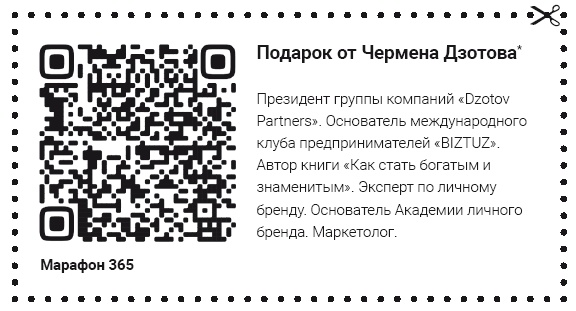 Подарок от Чермена Дзотова*

Президент группы компаний «Dzotov Partners». Основатель международного клуба предпринимателей «BIZTUZ». Автор книги «Как стать богатым и знаменитым». Эксперт по личному бренду. Основатель Академии личного бренда. Маркетолог.

Марафон 365